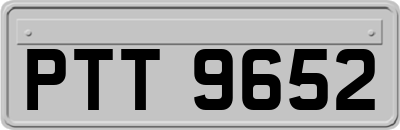 PTT 9652